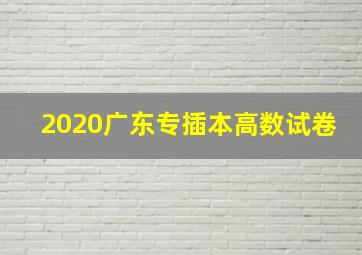 2020广东专插本高数试卷